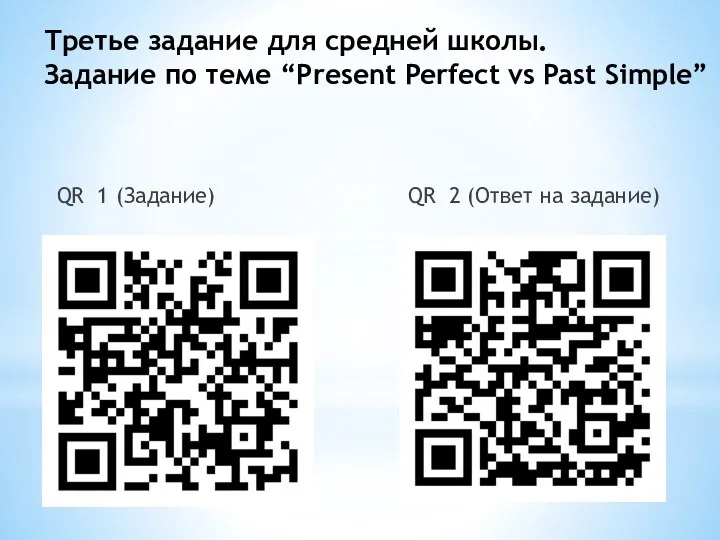 Третье задание для средней школы.
Задание по теме “Present Perfect vs Past Simple”

QR 1 (Задание)

QR 2 (Ответ на задание)